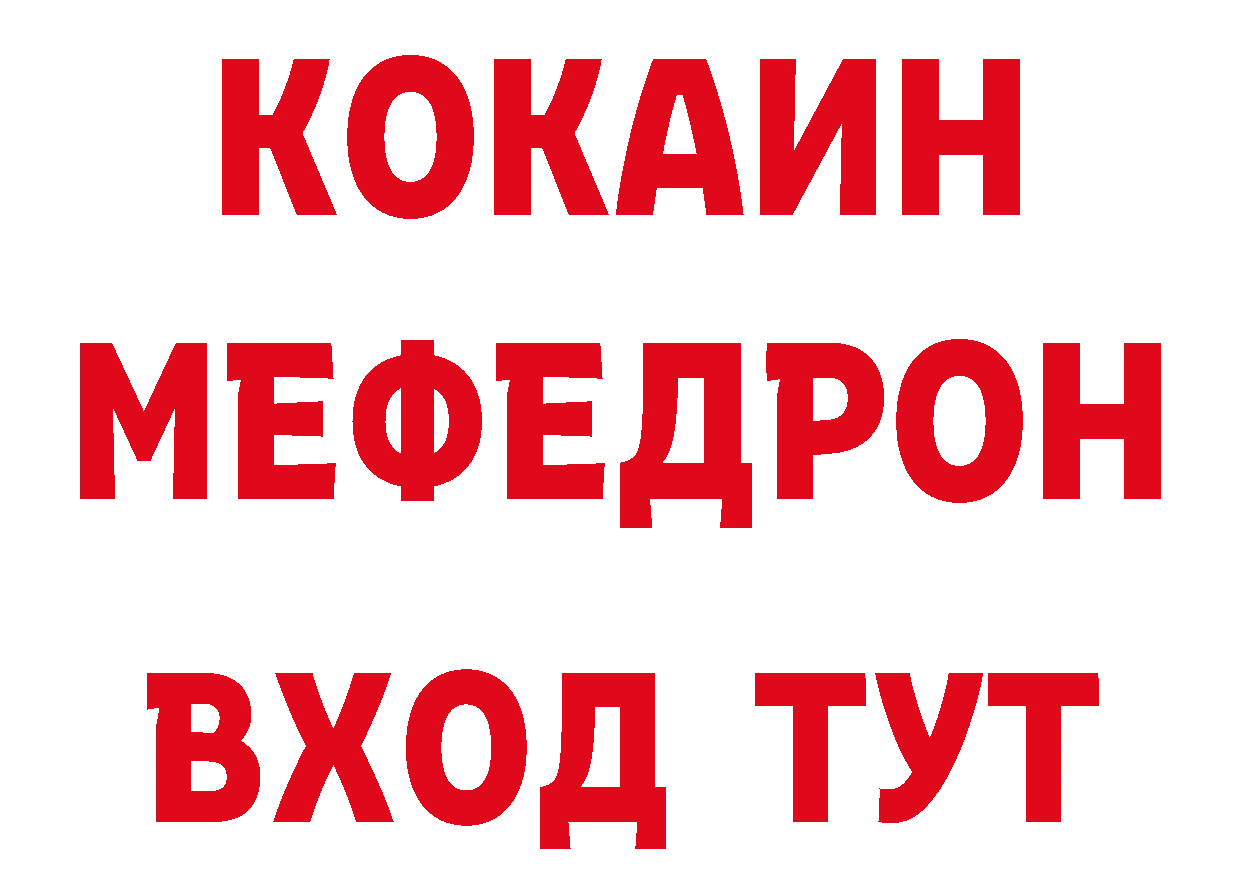 КОКАИН
МЕФЕДРОН
ВХОД ТУТ